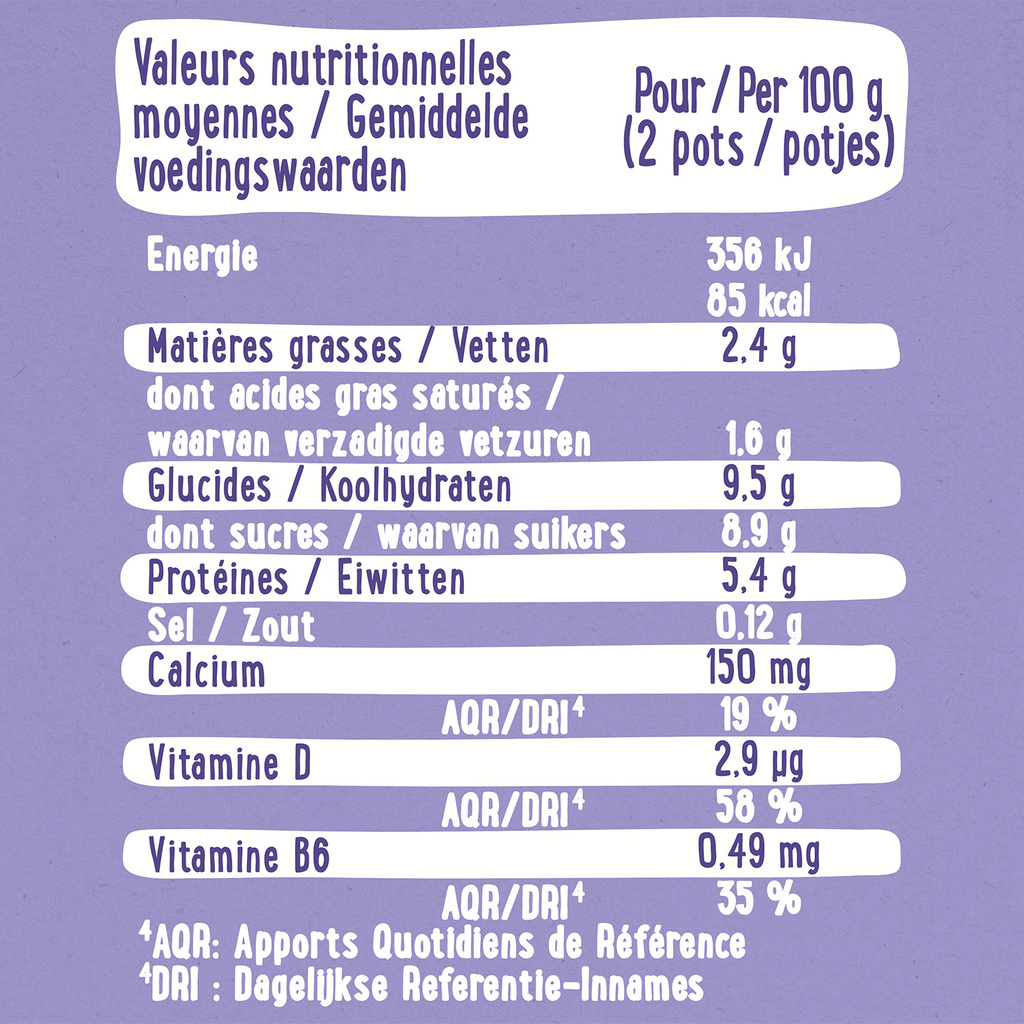 | Valeurs nutritionnelles moyennes / Gemiddelde voedingswaarden | Pour / Per 100 g (2 pots / potjes) |
|---|---|
| Energie | 356 kJ 85 kcal |
| Matières grasses / Vetten | 2,4 g |
| dont acides gras saturés / waarvan verzadigde vetzuren | 1,6 g |
| Glucides / Koolhydraten | 9,5 g |
| dont sucres / waarvan suikers | 8,9 g |
| Protéines / Eiwitten | 5,4 g |
| Sel / Zout | 0,12 g |
| Calcium | 150 mg |
| AQR/DRI$^4$ | 19 % |
| Vitamine D | 2,9 µg |
| AQR/DRI$^4$ | 58 % |
| Vitamine B6 | 0,49 mg |
| AQR/DRI$^4$ | 35 % |

$^4$AQR: Apports Quotidiens de Référence
$^4$DRI : Dagelijkse Referentie-Innames